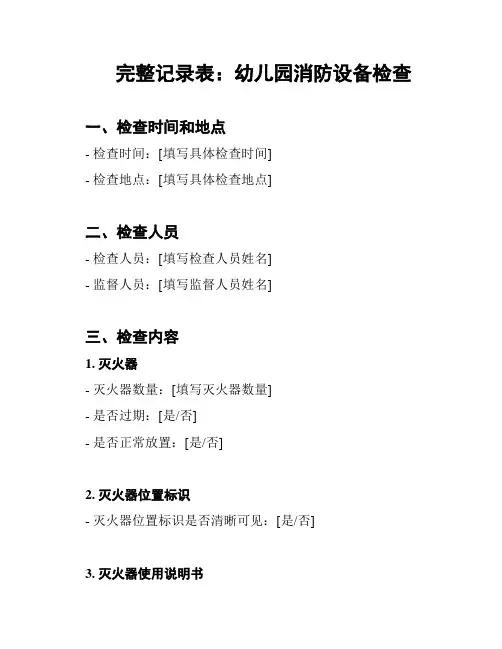 完整记录表：幼儿园消防设备检查

一、检查时间和地点

- 检查时间：[填写具体检查时间]

- 检查地点：[填写具体检查地点]

二、检查人员

- 检查人员：[填写检查人员姓名]

- 监督人员：[填写监督人员姓名]

三、检查内容

1. 灭火器

- 灭火器数量：[填写灭火器数量]

- 是否过期：[是/否]

- 是否正常放置：[是/否]

2. 灭火器位置标识

- 灭火器位置标识是否清晰可见：[是/否]

3. 灭火器使用说明书